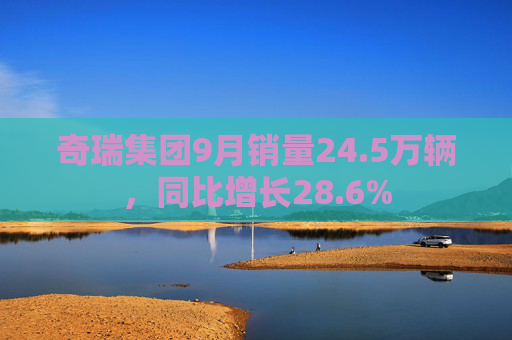 奇瑞集团9月销量24.5万辆，同比增长28.6%